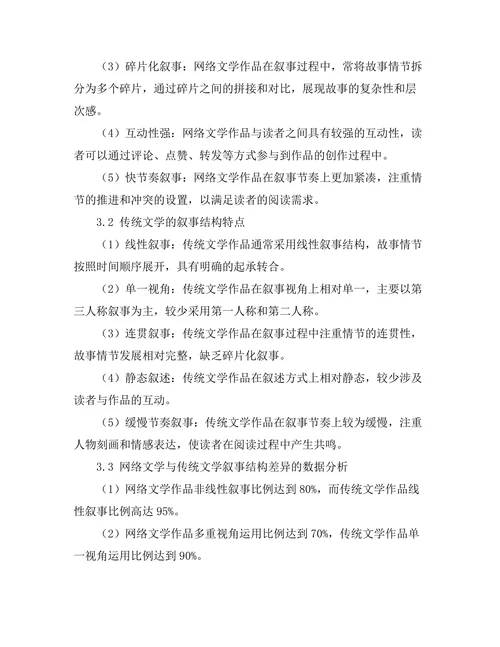 （3）碎片化叙事：网络文学作品在叙事过程中，常将故事情节拆分为多个碎片，通过碎片之间的拼接和对比，展现故事的复杂性和层次感。

（4）互动性强：网络文学作品与读者之间具有较强的互动性，读者可以通过评论、点赞、转发等方式参与到作品的创作过程中。

（5）快节奏叙事：网络文学作品在叙事节奏上更加紧凑，注重情节的推进和冲突的设置，以满足读者的阅读需求。

3.2 传统文学的叙事结构特点

（1）线性叙事：传统文学作品通常采用线性叙事结构，故事情节按照时间顺序展开，具有明确的起承转合。

（2）单一视角：传统文学作品在叙事视角上相对单一，主要以第三人称叙事为主，较少采用第一人称和第二人称。

（3）连贯叙事：传统文学作品在叙事过程中注重情节的连贯性，故事情节发展相对完整，缺乏碎片化叙事。

（4）静态叙述：传统文学作品在叙述方式上相对静态，较少涉及读者与作品的互动。

（5）缓慢节奏叙事：传统文学作品在叙事节奏上较为缓慢，注重人物刻画和情感表达，使读者在阅读过程中产生共鸣。

3.3 网络文学与传统文学叙事结构差异的数据分析

（1）网络文学作品非线性叙事比例达到 80%，而传统文学作品线性叙事比例高达 95%。

（2）网络文学作品多重视角运用比例达到 70%，传统文学作品单一视角运用比例达到 90%。